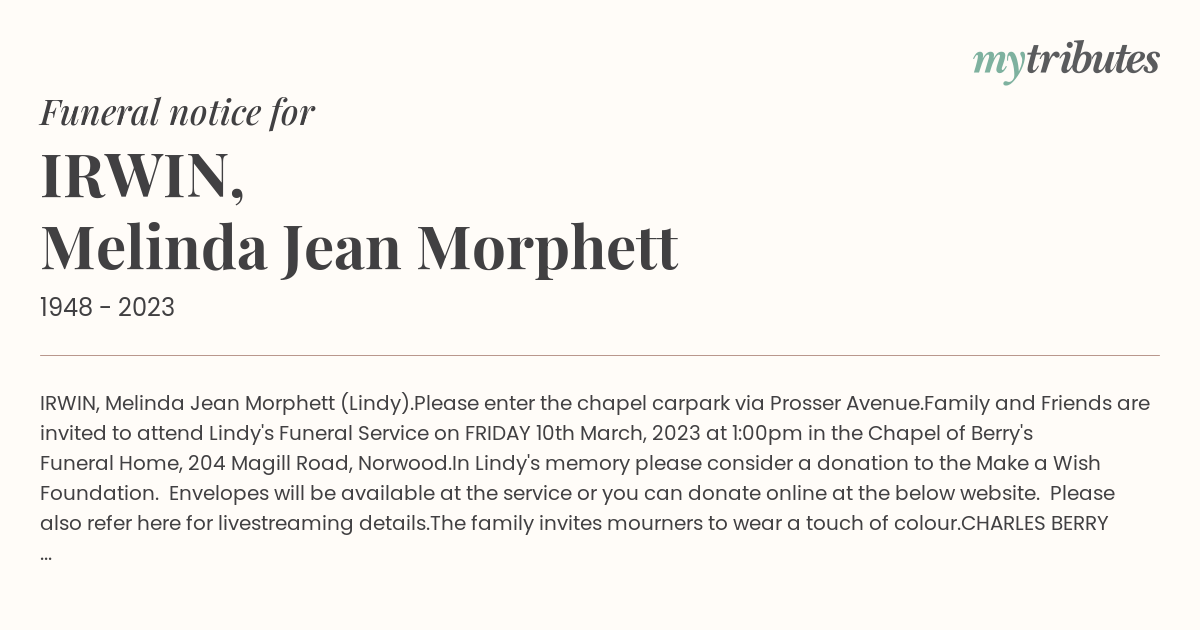 mytributes

Funeral notice for

IRWIN,
Melinda Jean Morphett

1948 - 2023

IRWIN, Melinda Jean Morphett (Lindy).Please enter the chapel carpark via Prosser Avenue.Family and Friends are invited to attend Lindy's Funeral Service on FRIDAY 10th March, 2023 at 1:00pm in the Chapel of Berry's Funeral Home, 204 Magill Road, Norwood.In Lindy's memory please consider a donation to the Make a Wish Foundation. Envelopes will be available at the service or you can donate online at the below website. Please also refer here for livestreaming details.The family invites mourners to wear a touch of colour.CHARLES BERRY ...